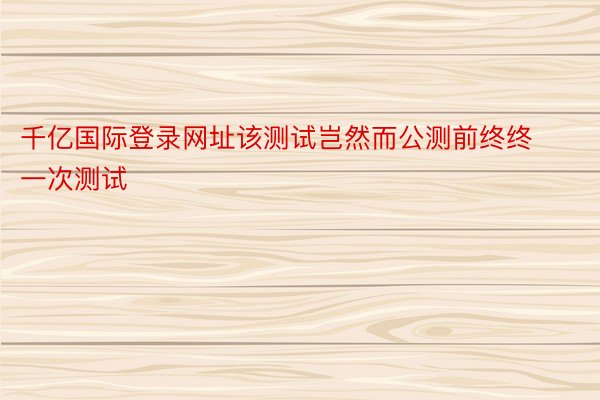 千亿国际登录网址该测试岂然而公测前终终一次测试